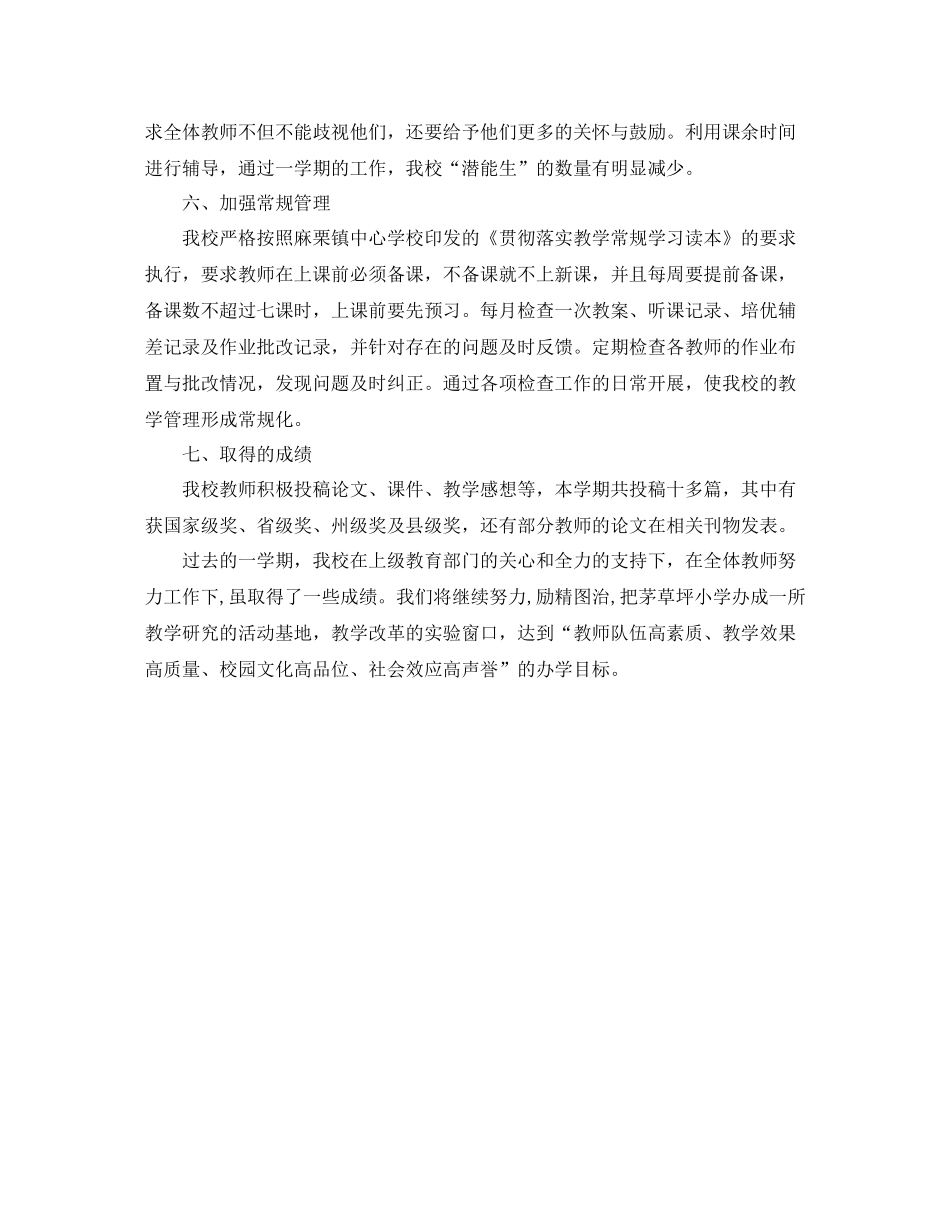 求全体教师不但不能歧视他们，还要给予他们更多的关怀与鼓励。利用课余时间进行辅导，通过一学期的工作，我校“潜能生”的数量有明显减少。

六、加强常规管理

我校严格按照麻栗镇中心学校印发的《贯彻落实教学常规学习读本》的要求执行，要求教师在上课前必须备课，不备课就不上新课，并且每周要提前备课，备课数不超过七课时，上课前要先预习。每月检查一次教案、听课记录、培优辅差记录及作业批改记录，并针对存在的问题及时反馈。定期检查各教师的作业布置与批改情况，发现问题及时纠正。通过各项检查工作的日常开展，使我校的教学管理形成常规化。

七、取得的成绩

我校教师积极投稿论文、课件、教学感想等，本学期共投稿十多篇，其中有获国家级奖、省级奖、州级奖及县级奖，还有部分教师的论文在相关刊物发表。

过去的一学期，我校在上级教育部门的关心和全力的支持下，在全体教师努力工作下,虽取得了一些成绩。我们将继续努力,励精图治,把茅草坪小学办成一所教学研究的活动基地，教学改革的实验窗口，达到“教师队伍高素质、教学效果高质量、校园文化高品位、社会效应高声誉”的办学目标。